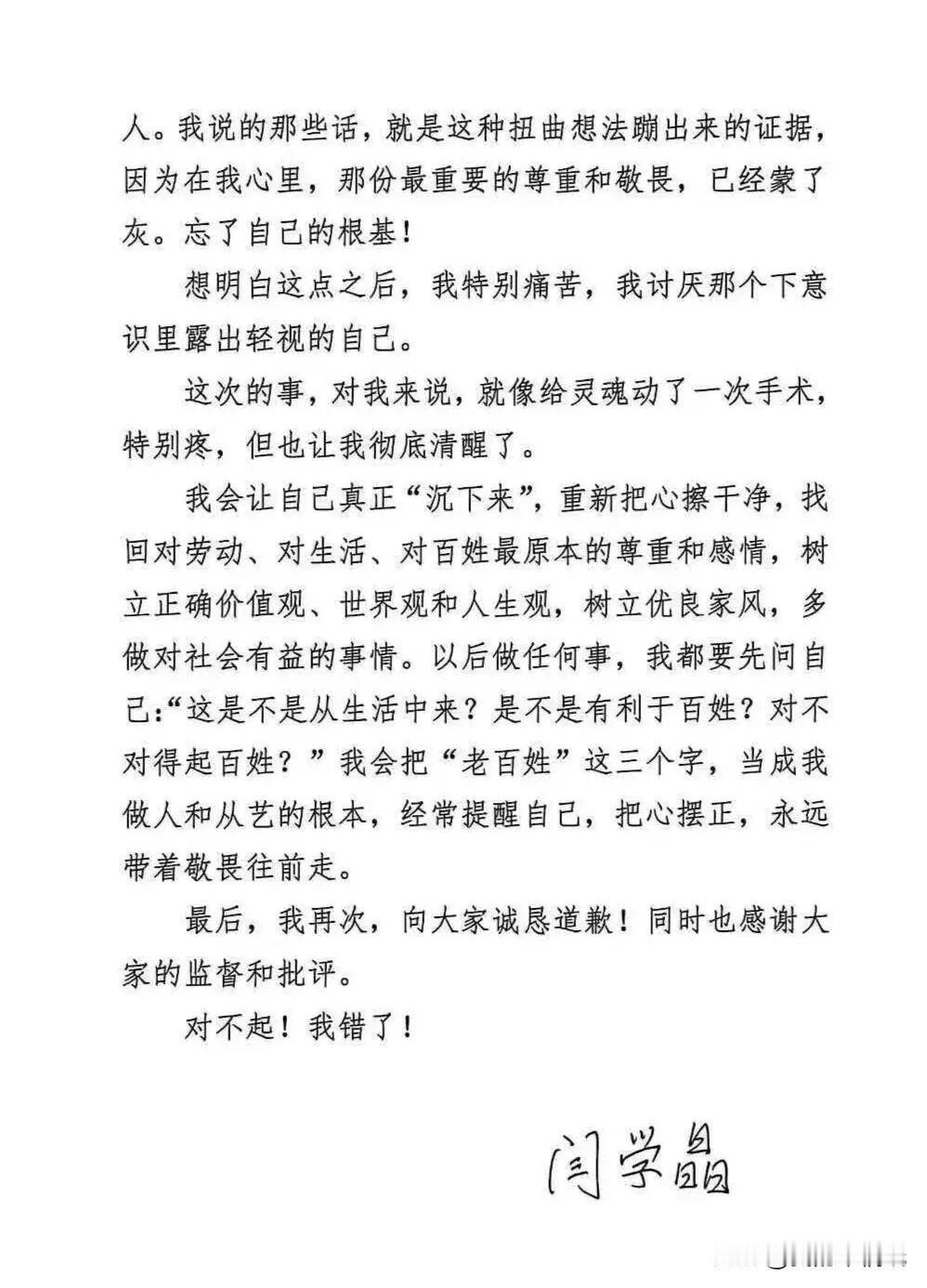 人。我说的那些话，就是这种扭曲想法蹦出来的证据，因为在我心里，那份最重要的尊重和敬畏，已经蒙了灰。忘了自己的根基！

想明白这点之后，我特别痛苦，我讨厌那个下意识里露出轻视的自己。

这次的事，对我来说，就像给灵魂动了一次手术，特别疼，但也让我彻底清醒了。

我会让自己真正“沉下来”，重新把心擦干净，找回对劳动、对生活、对百姓最原本的尊重和感情，树立正确价值观、世界观和人生观，树立优良家风，多做对社会有益的事情。以后做任何事，我都要先问自己:“这是不是从生活中来？是不是有利于百姓？对不对得起百姓？”我会把“老百姓”这三个字，当成我做人和从艺的根本，经常提醒自己，把心摆正，永远带着敬畏往前走。

最后，我再次，向大家诚恳道歉！同时也感谢大家的监督和批评。

对不起！我错了！

闫学晶